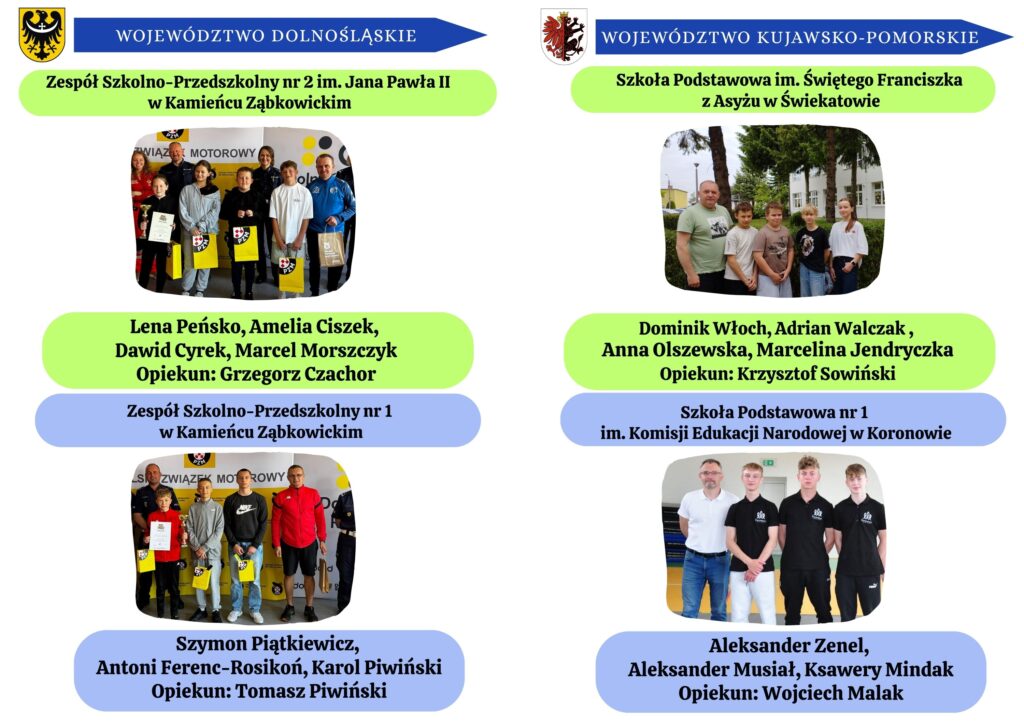 WOJEWÓDZTWO DOLNOŚLĄSKIE

Zespół Szkolno-Przedszkolny nr 2 im. Jana Pawła II w Kamieńcu Ząbkowickim

ZWIĄZEK MOTOROWY

Lena Peńsko, Amelia Ciszek, Dawid Cyrek, Marcel Morszczyk
Opiekun: Grzegorz Czachor

Zespół Szkolno-Przedszkolny nr 1 w Kamieńcu Ząbkowickim

ZWIĄZEK MOTOROWY

Szymon Piątkiewicz, Antoni Ferenc-Rosikoń, Karol Piwiński
Opiekun: Tomasz Piwiński

WOJEWÓDZTWO KUJAWSKO-POMORSKIE

Szkoła Podstawowa im. Świętego Franciszka z Asyżu w Świekatowie

Dominik Włoch, Adrian Walczak , Anna Olszewska, Marcelina Jendryczka
Opiekun: Krzysztof Sowiński

Szkoła Podstawowa nr 1 im. Komisji Edukacji Narodowej w Koronowie

Aleksander Zenel, Aleksander Musiał, Ksawery Mindak
Opiekun: Wojciech Malak